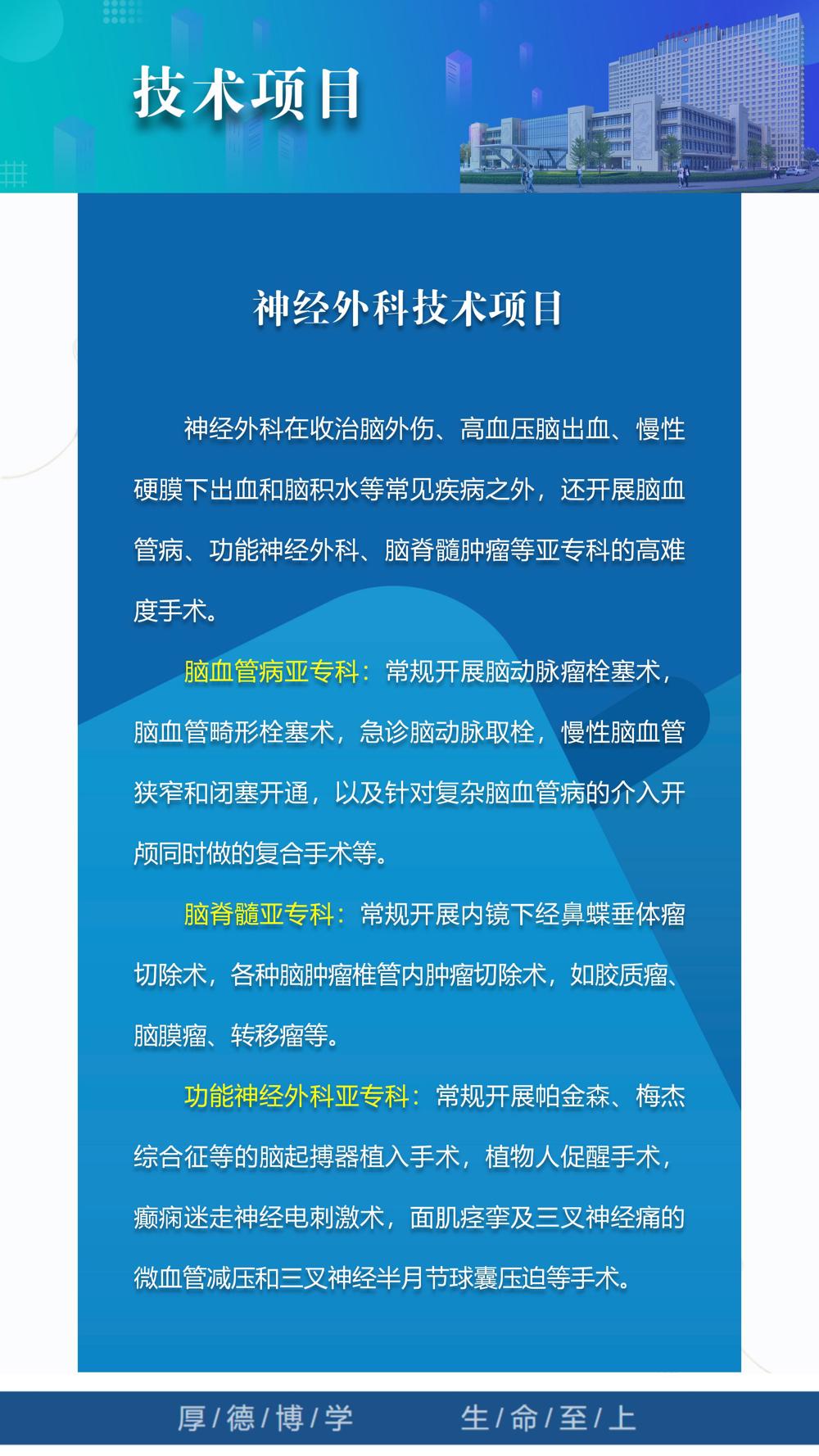 技术项目

神经外科技术项目

神经外科在收治脑外伤、高血压脑出血、慢性硬膜下出血和脑积水等常见疾病之外，还开展脑血管病、功能神经外科、脑脊髓肿瘤等亚专科的高难度手术。

脑血管病亚专科：常规开展脑动脉瘤栓塞术，脑血管畸形栓塞术，急诊脑动脉取栓，慢性脑血管狭窄和闭塞开通，以及针对复杂脑血管病的介入开颅同时做的复合手术等。

脑脊髓亚专科：常规开展内镜下经鼻蝶垂体瘤切除术，各种脑肿瘤椎管内肿瘤切除术，如胶质瘤、脑膜瘤、转移瘤等。

功能神经外科亚专科：常规开展帕金森、梅杰综合征等的脑起搏器植入手术，植物人促醒手术，癫痫迷走神经电刺激术，面肌痉挛及三叉神经痛的微血管减压和三叉神经半月节球囊压迫等手术。

厚/德/博/学 生/命/至/上